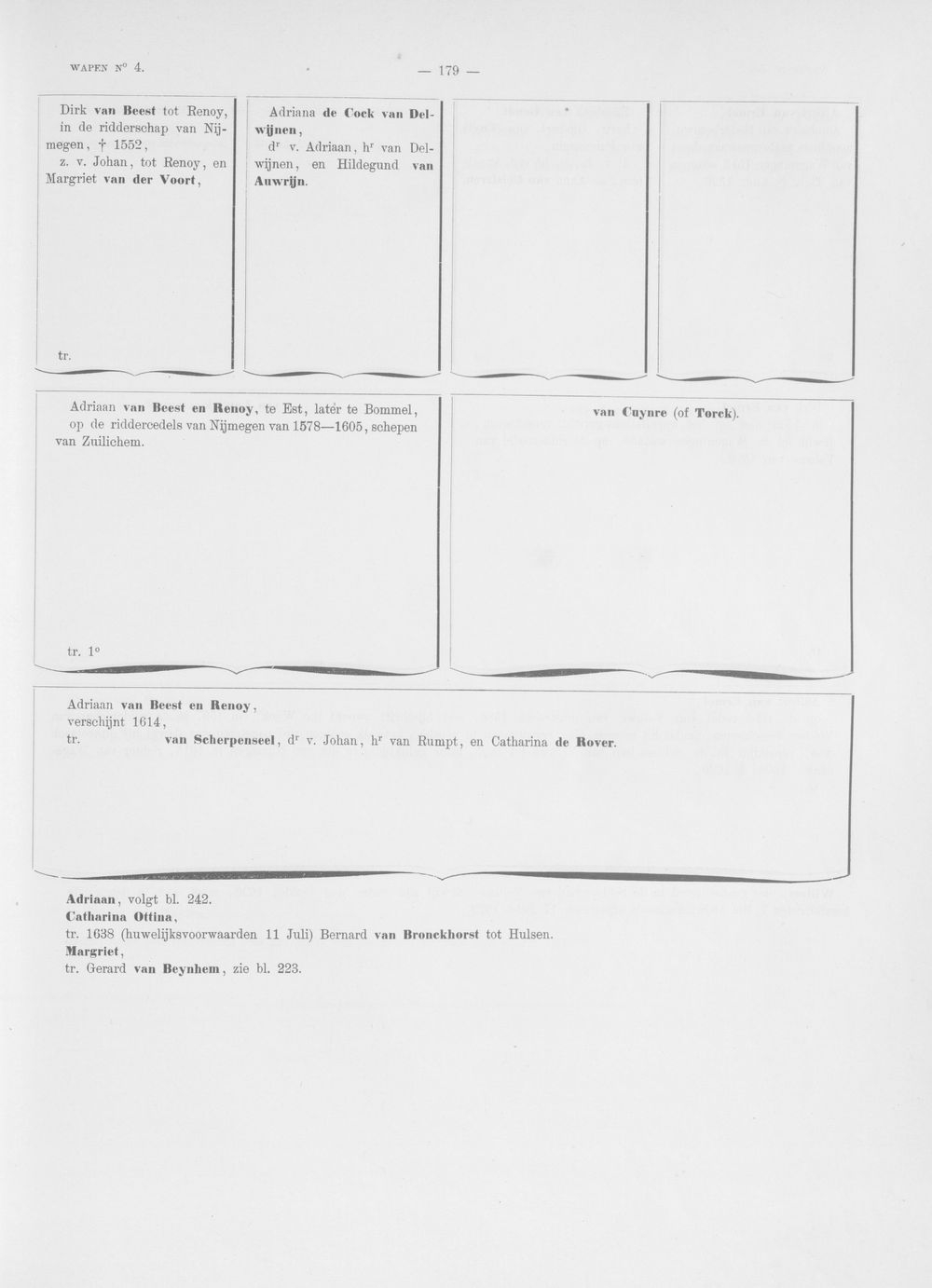 WAPEN N° 4.

— 179 —

Dirk van Beest tot Renoy, in de ridderschap van Nijmegen, † 1552, z. v. Johan, tot Renoy, en Margriet van der Voort,

tr.

Adriana de Cock van Delwijnen, d$^{r}$ v. Adriaan, h$^{r}$ van Delwijnen, en Hildegund van Auwrijn.

Adriaan van Beest en Renoy, te Est, later te Bommel, op de riddercedels van Nijmegen van 1578—1605, schepen van Zuilichem.

tr. 1°

van Cuynre (of Torck).

Adriaan van Beest en Renoy, verschijnt 1614,

tr. van Scherpenseel, d$^{r}$ v. Johan, h$^{r}$ van Rumpt, en Catharina de Rover.

Adriaan, volgt bl. 242.
Catharina Ottina,
tr. 1638 (huwelijksvoorwaarden 11 Juli) Bernard van Bronckhorst tot Hulsen.
Margriet,
tr. Gerard van Beynhem, zie bl. 223.